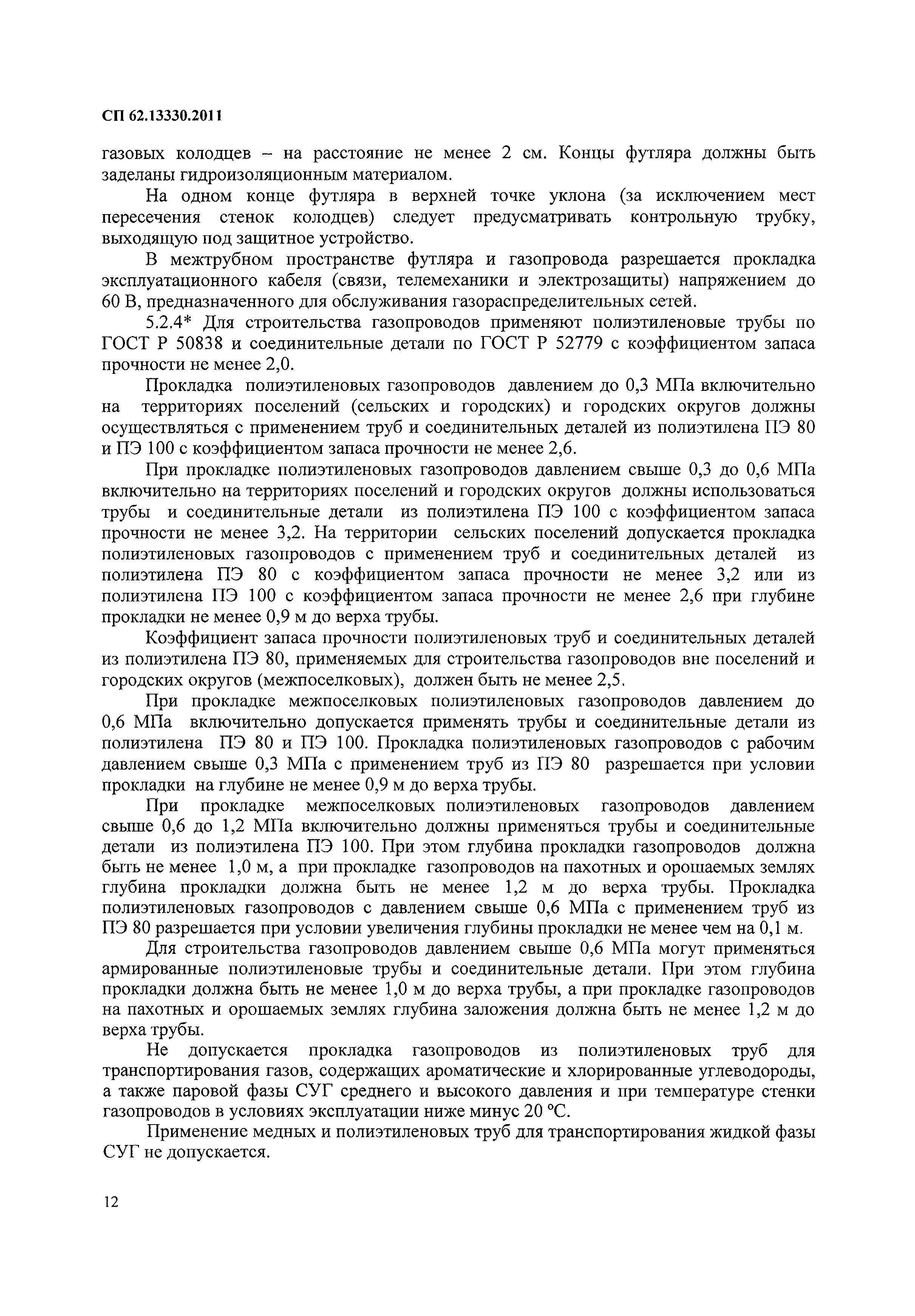 СП 62.13330.2011

газовых колодцев – на расстояние не менее 2 см. Концы футляра должны быть заделаны гидроизоляционным материалом.

На одном конце футляра в верхней точке уклона (за исключением мест пересечения стенок колодцев) следует предусматривать контрольную трубку, выходящую под защитное устройство.

В межтрубном пространстве футляра и газопровода разрешается прокладка эксплуатационного кабеля (связи, телемеханики и электрозащиты) напряжением до 60 В, предназначенного для обслуживания газораспределительных сетей.

5.2.4* Для строительства газопроводов применяют полиэтиленовые трубы по ГОСТ Р 50838 и соединительные детали по ГОСТ Р 52779 с коэффициентом запаса прочности не менее 2,0.

Прокладка полиэтиленовых газопроводов давлением до 0,3 МПа включительно на территориях поселений (сельских и городских) и городских округов должны осуществляться с применением труб и соединительных деталей из полиэтилена ПЭ 80 и ПЭ 100 с коэффициентом запаса прочности не менее 2,6.

При прокладке полиэтиленовых газопроводов давлением свыше 0,3 до 0,6 МПа включительно на территориях поселений и городских округов должны использоваться трубы и соединительные детали из полиэтилена ПЭ 100 с коэффициентом запаса прочности не менее 3,2. На территории сельских поселений допускается прокладка полиэтиленовых газопроводов с применением труб и соединительных деталей из полиэтилена ПЭ 80 с коэффициентом запаса прочности не менее 3,2 или из полиэтилена ПЭ 100 с коэффициентом запаса прочности не менее 2,6 при глубине прокладки не менее 0,9 м до верха трубы.

Коэффициент запаса прочности полиэтиленовых труб и соединительных деталей из полиэтилена ПЭ 80, применяемых для строительства газопроводов вне поселений и городских округов (межпоселковых), должен быть не менее 2,5.

При прокладке межпоселковых полиэтиленовых газопроводов давлением до 0,6 МПа включительно допускается применять трубы и соединительные детали из полиэтилена ПЭ 80 и ПЭ 100. Прокладка полиэтиленовых газопроводов с рабочим давлением свыше 0,3 МПа с применением труб из ПЭ 80 разрешается при условии прокладки на глубине не менее 0,9 м до верха трубы.

При прокладке межпоселковых полиэтиленовых газопроводов давлением свыше 0,6 до 1,2 МПа включительно должны применяться трубы и соединительные детали из полиэтилена ПЭ 100. При этом глубина прокладки газопроводов должна быть не менее 1,0 м, а при прокладке газопроводов на пахотных и орошаемых землях глубина прокладки должна быть не менее 1,2 м до верха трубы. Прокладка полиэтиленовых газопроводов с давлением свыше 0,6 МПа с применением труб из ПЭ 80 разрешается при условии увеличения глубины прокладки не менее чем на 0,1 м.

Для строительства газопроводов давлением свыше 0,6 МПа могут применяться армированные полиэтиленовые трубы и соединительные детали. При этом глубина прокладки должна быть не менее 1,0 м до верха трубы, а при прокладке газопроводов на пахотных и орошаемых землях глубина заложения должна быть не менее 1,2 м до верха трубы.

Не допускается прокладка газопроводов из полиэтиленовых труб для транспортирования газов, содержащих ароматические и хлорированные углеводороды, а также паровой фазы СУГ среднего и высокого давления и при температуре стенки газопроводов в условиях эксплуатации ниже минус 20 °С.

Применение медных и полиэтиленовых труб для транспортирования жидкой фазы СУГ не допускается.

12